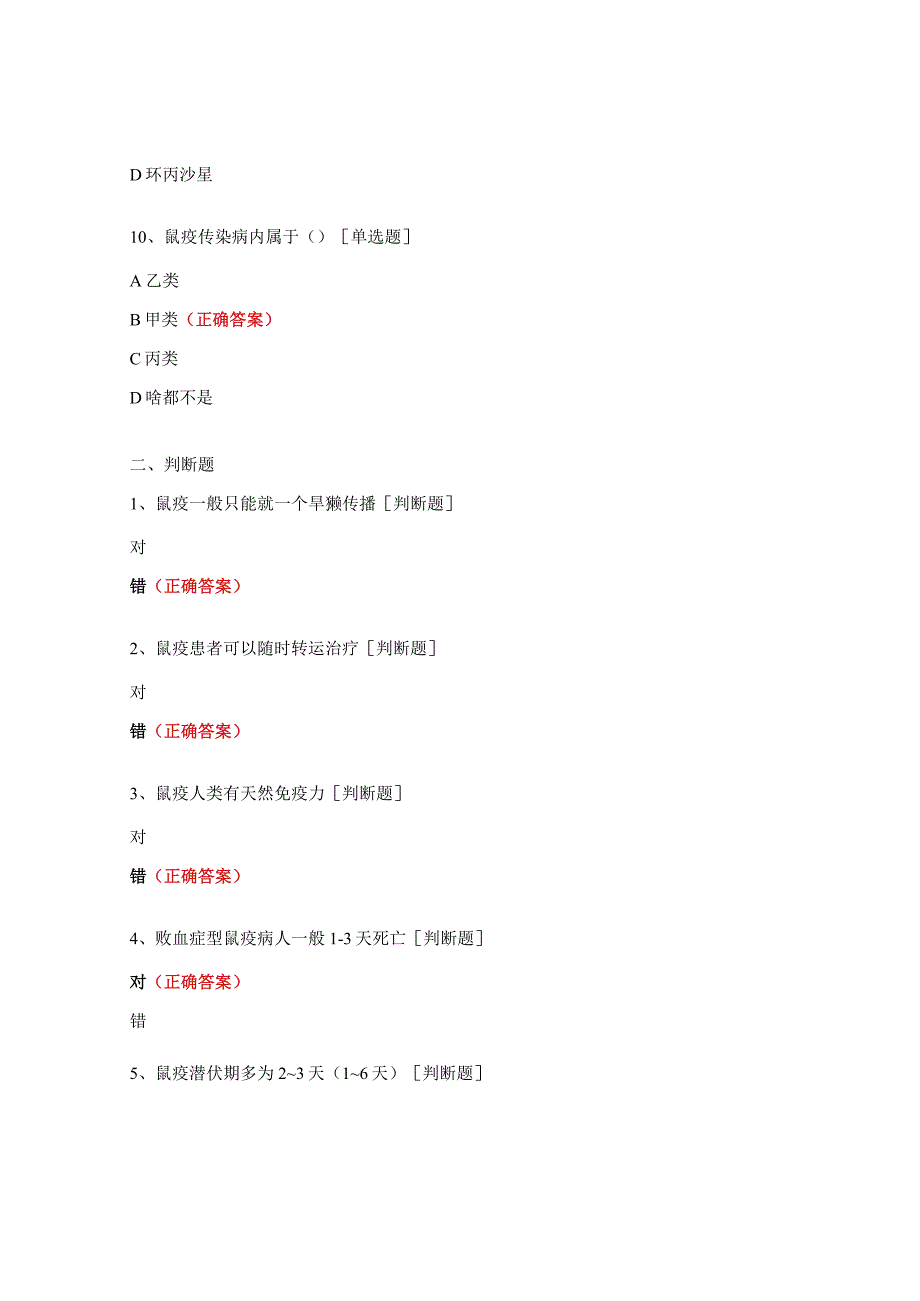 D 环丙沙星

10、鼠疫传染病内属于（）［单选题］

A 乙类

B 甲类（正确答案）

C 丙类

D 啥都不是

二、判断题

1、鼠疫一般只能就一个旱獭传播［判断题］

对

错（正确答案）

2、鼠疫患者可以随时转运治疗［判断题］

对

错（正确答案）

3、鼠疫人类有天然免疫力［判断题］

对

错（正确答案）

4、败血症型鼠疫病人一般 1-3 天死亡［判断题］

对（正确答案）

错

5、鼠疫潜伏期多为 2~3 天（1~6 天）［判断题］